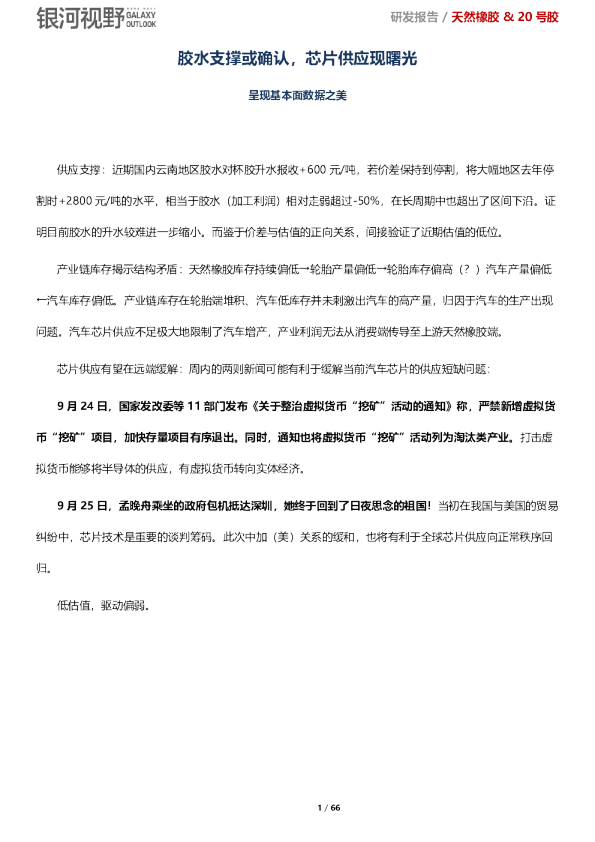 银河视野 GALAXY OUTLOOK

研发报告 / 天然橡胶 & 20号胶

胶水支撑或确认，芯片供应现曙光

呈现基本面数据之美

供应支撑：近期国内云南地区胶水对杯胶升水报收+600元/吨，若价差保持到停割，将大幅地区去年停割时+2800元/吨的水平，相当于胶水（加工利润）相对走弱超过-50%，在长周期中也超出了区间下沿。证明目前胶水的升水较难进一步缩小。而鉴于价差与估值的正向关系，间接验证了近期估值的低位。

产业链库存揭示结构矛盾：天然橡胶库存持续偏低→轮胎产量偏低→轮胎库存偏高（？）汽车产量偏低←汽车库存偏低。产业链库存在轮胎端堆积、汽车低库存并未刺激出汽车的高产量，归因于汽车的生产出现问题。汽车芯片供应不足极大地限制了汽车增产，产业利润无法从消费端传导至上游天然橡胶端。

芯片供应有望在远端缓解：周内的两则新闻可能有利于缓解当前汽车芯片的供应短缺问题：

9月24日，国家发改委等11部门发布《关于整治虚拟货币“挖矿”活动的通知》称，严禁新增虚拟货币“挖矿”项目，加快存量项目有序退出。同时，通知也将虚拟货币“挖矿”活动列为淘汰类产业。打击虚拟货币能够将半导体的供应，有虚拟货币转向实体经济。

9月25日，孟晚舟乘坐的政府包机抵达深圳，她终于回到了日夜思念的祖国！当初在我国与美国的贸易纠纷中，芯片技术是重要的谈判筹码。此次中加（美）关系的缓和，也将有利于全球芯片供应向正常秩序回归。

低估值，驱动偏弱。

1 / 66